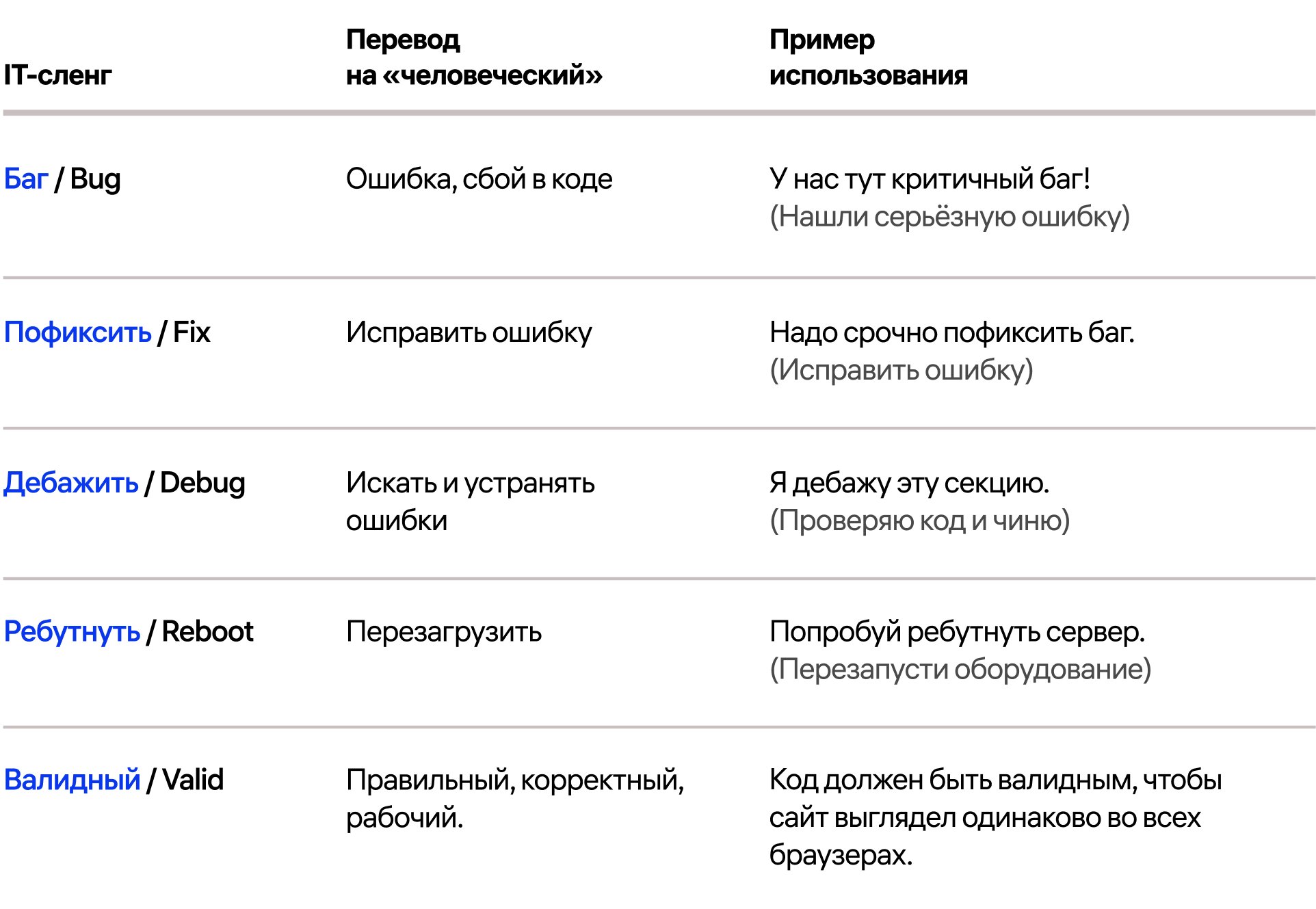 | IT-сленг | Перевод на «человеческий» | Пример использования |
|---|---|---|
| Баг / Bug | Ошибка, сбой в коде | У нас тут критичный баг! (Нашли серьёзную ошибку) |
| Пофиксить / Fix | Исправить ошибку | Надо срочно пофиксить баг. (Исправить ошибку) |
| Дебажить / Debug | Искать и устранять ошибки | Я дебажу эту секцию. (Проверяю код и чиню) |
| Ребутнуть / Reboot | Перезагрузить | Попробуй ребутнуть сервер. (Перезапусти оборудование) |
| Валидный / Valid | Правильный, корректный, рабочий. | Код должен быть валидным, чтобы сайт выглядел одинаково во всех браузерах. |